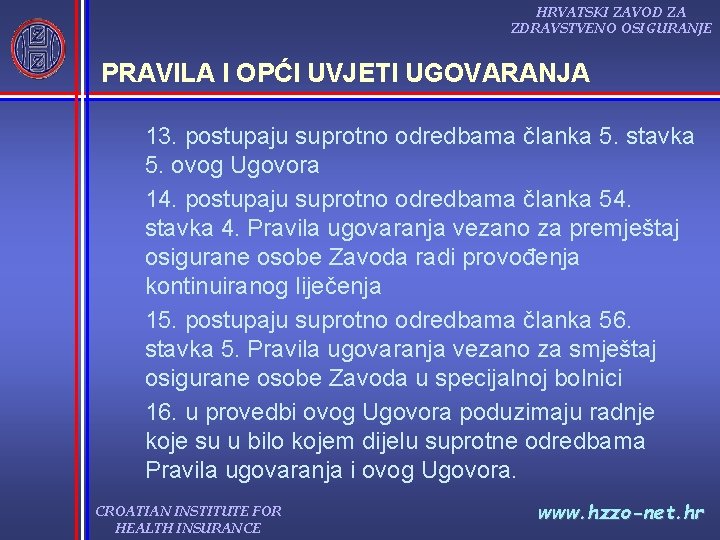 HRVATSKI ZAVOD ZA ZDRAVSTVENO OSIGURANJE

PRAVILA I OPĆI UVJETI UGOVARANJA

13. postupaju suprotno odredbama članka 5. stavka 5. ovog Ugovora

14. postupaju suprotno odredbama članka 54. stavka 4. Pravila ugovaranja vezano za premještaj osigurane osobe Zavoda radi provođenja kontinuiranog liječenja

15. postupaju suprotno odredbama članka 56. stavka 5. Pravila ugovaranja vezano za smještaj osigurane osobe Zavoda u specijalnoj bolnici

16. u provedbi ovog Ugovora poduzimaju radnje koje su u bilo kojem dijelu suprotne odredbama Pravila ugovaranja i ovog Ugovora.

CROATIAN INSTITUTE FOR HEALTH INSURANCE

www.hzzo-net.hr